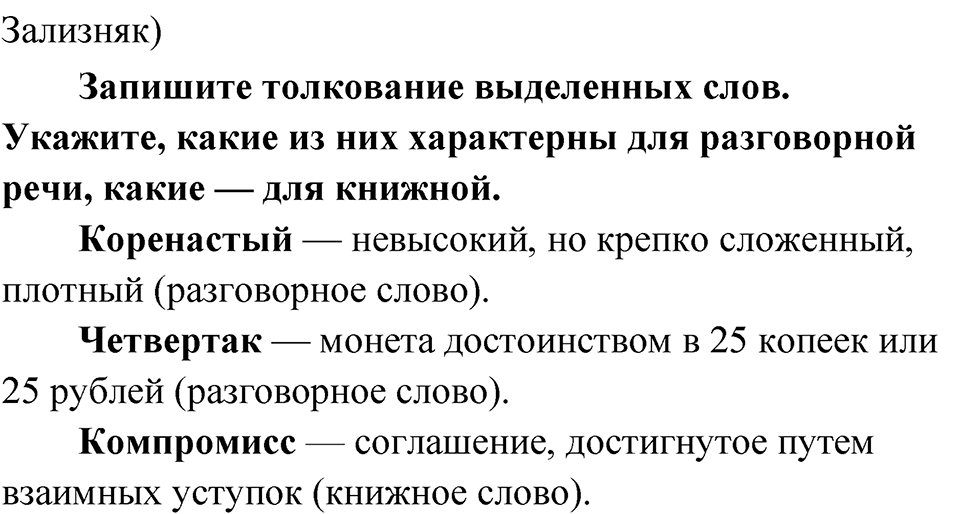 Зализняк)

Запишите толкование выделенных слов. Укажите, какие из них характерны для разговорной речи, какие — для книжной.

Коренастый — невысокий, но крепко сложенный, плотный (разговорное слово).

Четвертак — монета достоинством в 25 копеек или 25 рублей (разговорное слово).

Компромисс — соглашение, достигнутое путем взаимных уступок (книжное слово).